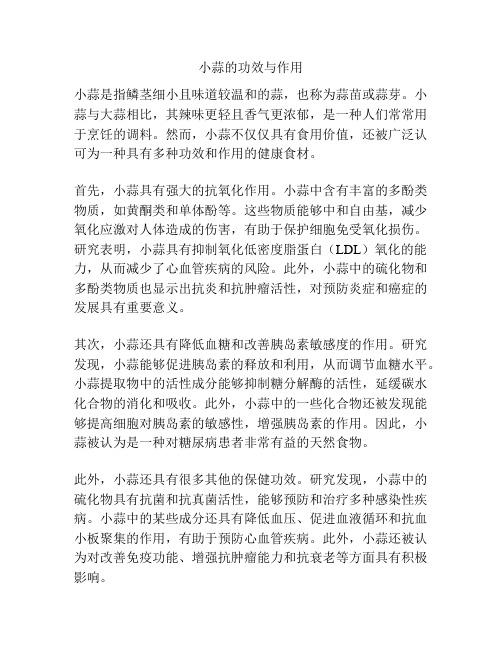 小蒜的功效与作用

小蒜是指鳞茎细小且味道较温和的蒜，也称为蒜苗或蒜芽。小蒜与大蒜相比，其辣味更轻且香气更浓郁，是一种人们常常用于烹饪的调料。然而，小蒜不仅仅具有食用价值，还被广泛认可为一种具有多种功效和作用的健康食材。

首先，小蒜具有强大的抗氧化作用。小蒜中含有丰富的多酚类物质，如黄酮类和单体酚等。这些物质能够中和自由基，减少氧化应激对人体造成的伤害，有助于保护细胞免受氧化损伤。研究表明，小蒜具有抑制氧化低密度脂蛋白（LDL）氧化的能力，从而减少了心血管疾病的风险。此外，小蒜中的硫化物和多酚类物质也显示出抗炎和抗肿瘤活性，对预防炎症和癌症的发展具有重要意义。

其次，小蒜还具有降低血糖和改善胰岛素敏感度的作用。研究发现，小蒜能够促进胰岛素的释放和利用，从而调节血糖水平。小蒜提取物中的活性成分能够抑制糖分解酶的活性，延缓碳水化合物的消化和吸收。此外，小蒜中的一些化合物还被发现能够提高细胞对胰岛素的敏感性，增强胰岛素的作用。因此，小蒜被认为是一种对糖尿病患者非常有益的天然食物。

此外，小蒜还具有很多其他的保健功效。研究发现，小蒜中的硫化物具有抗菌和抗真菌活性，能够预防和治疗多种感染性疾病。小蒜中的某些成分还具有降低血压、促进血液循环和抗血小板聚集的作用，有助于预防心血管疾病。此外，小蒜还被认为对改善免疫功能、增强抗肿瘤能力和抗衰老等方面具有积极影响。